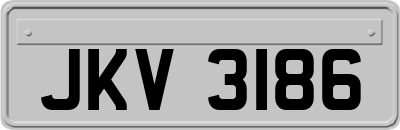 JKV 3186